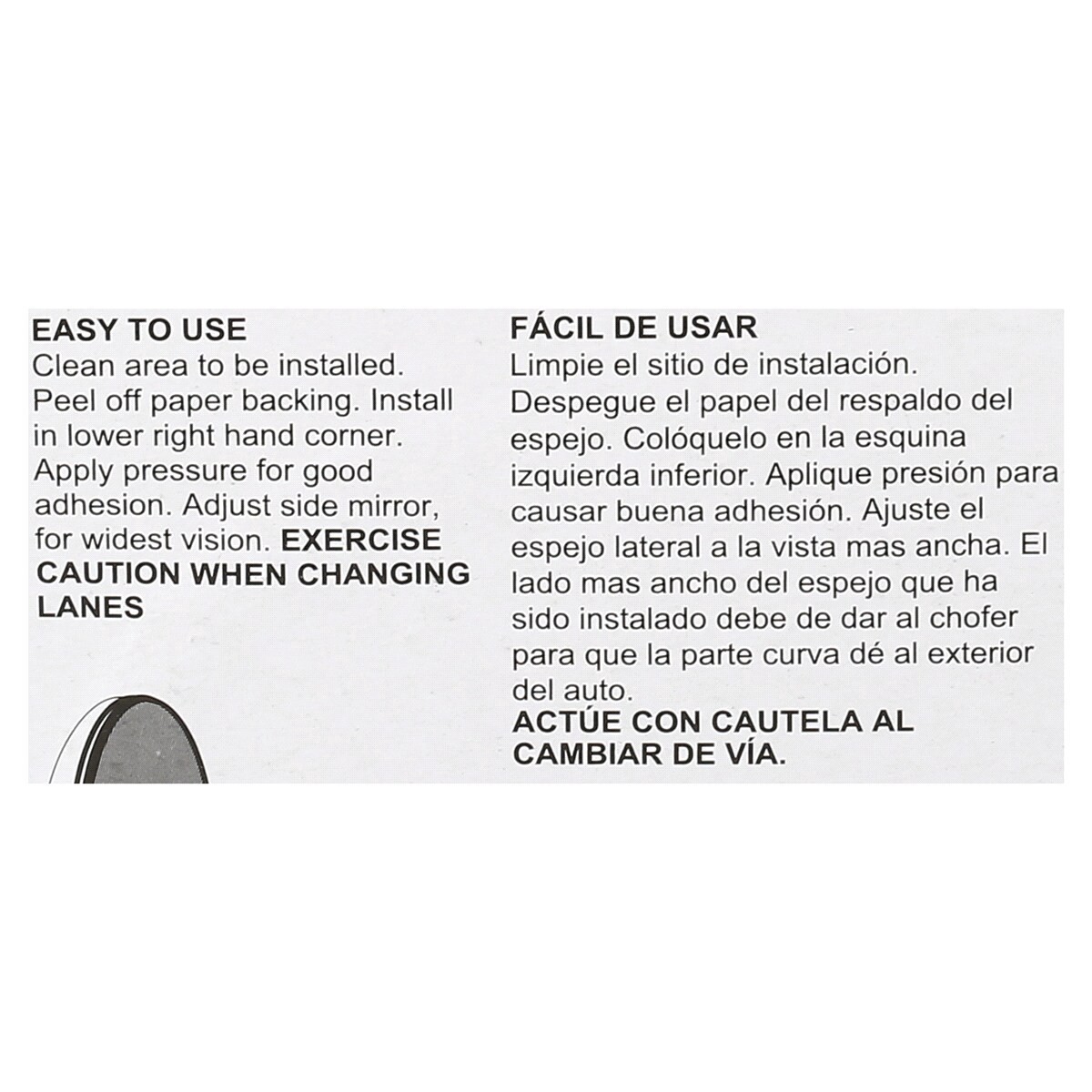 EASY TO USE

Clean area to be installed. Peel off paper backing. Install in lower right hand corner. Apply pressure for good adhesion. Adjust side mirror, for widest vision. EXERCISE CAUTION WHEN CHANGING LANES

FÁCIL DE USAR

Limpie el sitio de instalación. Despegue el papel del respaldo del espejo. Colóquelo en la esquina izquierda inferior. Aplique presión para causar buena adhesión. Ajuste el espejo lateral a la vista mas ancha. El lado mas ancho del espejo que ha sido instalado debe de dar al chofer para que la parte curva dé al exterior del auto.

ACTÚE CON CAUTELA AL CAMBIAR DE VÍA.